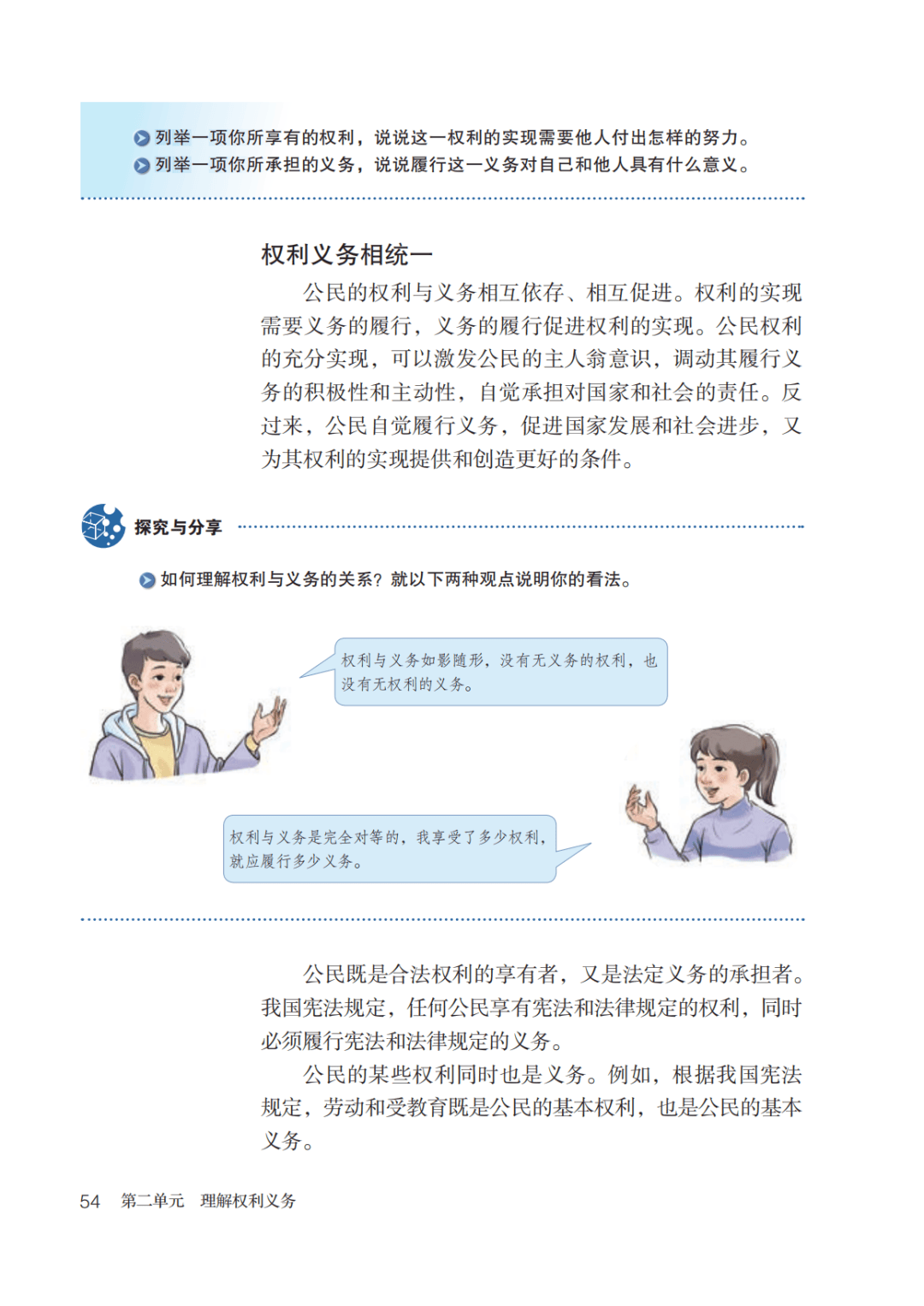 列举一项你所享有的权利，说说这一权利的实现需要他人付出怎样的努力。
列举一项你所承担的义务，说说履行这一义务对自己和他人具有什么意义。

权利义务相统一

公民的权利与义务相互依存、相互促进。权利的实现需要义务的履行，义务的履行促进权利的实现。公民权利的充分实现，可以激发公民的主人翁意识，调动其履行义务的积极性和主动性，自觉承担对国家和社会的责任。反过来，公民自觉履行义务，促进国家发展和社会进步，又为其权利的实现提供和创造更好的条件。

探究与分享

如何理解权利与义务的关系？就以下两种观点说明你的看法。

权利与义务如影随形，没有无义务的权利，也没有无权利的义务。

权利与义务是完全对等的，我享受了多少权利，就应履行多少义务。

公民既是合法权利的享有者，又是法定义务的承担者。我国宪法规定，任何公民享有宪法和法律规定的权利，同时必须履行宪法和法律规定的义务。

公民的某些权利同时也是义务。例如，根据我国宪法规定，劳动和受教育既是公民的基本权利，也是公民的基本义务。

54 第二单元 理解权利义务